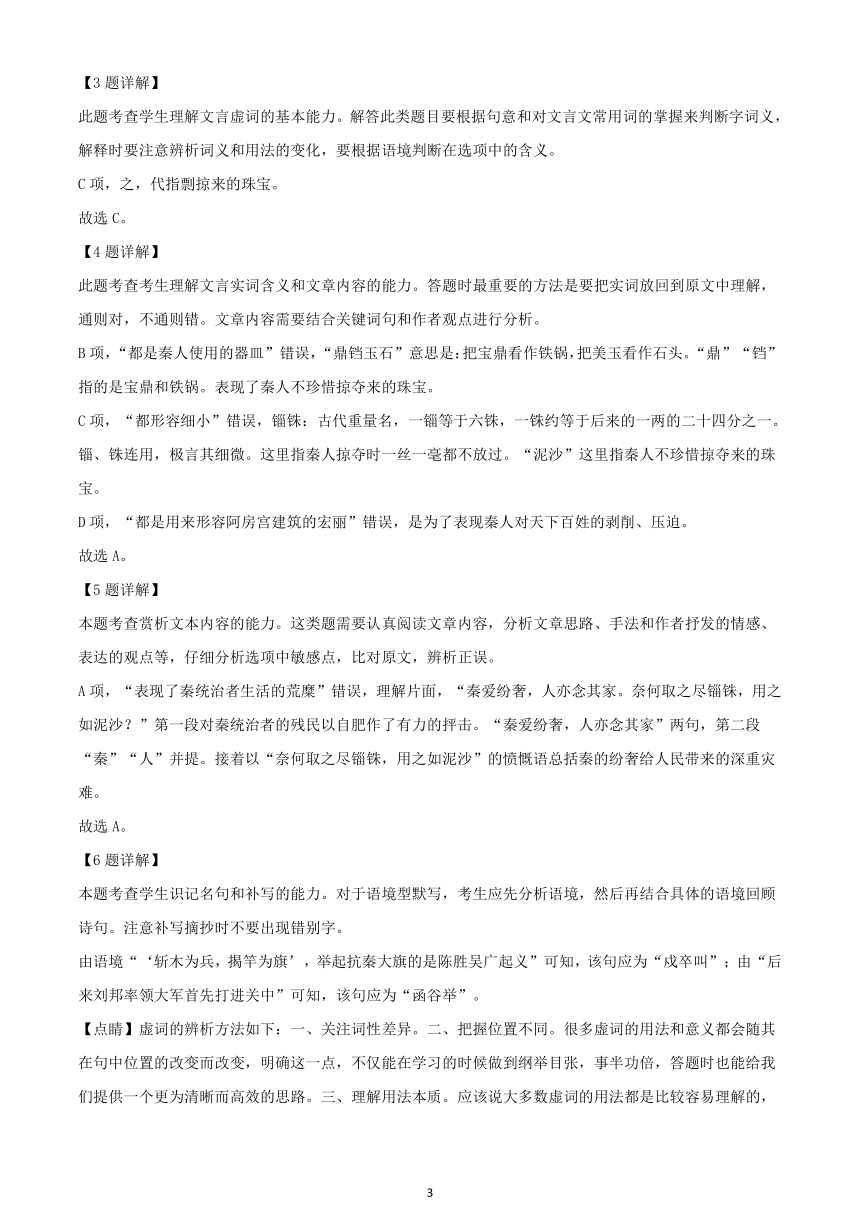 【3 题详解】

此题考查学生理解文言虚词的基本能力。解答此类题目要根据句意和对文言文常用词的掌握来判断字词义，解释时要注意辨析词义和用法的变化，要根据语境判断在选项中的含义。

C 项，之，代指剽掠来的珠宝。

故选 C。

【4 题详解】

此题考查考生理解文言实词含义和文章内容的能力。答题时最重要的方法是要把实词放回到原文中理解，通则对，不通则错。文章内容需要结合关键词句和作者观点进行分析。

B 项，“都是秦人使用的器皿”错误，“鼎铛玉石”意思是：把宝鼎看作铁锅，把美玉看作石头。“鼎”“铛”指的是宝鼎和铁锅。表现了秦人不珍惜掠夺来的珠宝。

C 项，“都形容细小”错误，锱铢：古代重量名，一锱等于六铢，一铢约等于后来的一两的二十四分之一。锱、铢连用，极言其细微。这里指秦人掠夺时一丝一毫都不放过。“泥沙”这里指秦人不珍惜掠夺来的珠宝。

D 项，“都是用来形容阿房宫建筑的宏丽”错误，是为了表现秦人对天下百姓的剥削、压迫。

故选 A。

【5 题详解】

本题考查赏析文本内容的能力。这类题需要认真阅读文章内容，分析文章思路、手法和作者抒发的情感、表达的观点等，仔细分析选项中敏感点，比对原文，辨析正误。

A 项，“表现了秦统治者生活的荒糜”错误，理解片面，“秦爱纷奢，人亦念其家。奈何取之尽锱铢，用之如泥沙？”第一段对秦统治者的残民以自肥作了有力的抨击。“秦爱纷奢，人亦念其家”两句，第二段“秦”“人”并提。接着以“奈何取之尽锱铢，用之如泥沙”的愤慨语总括秦的纷奢给人民带来的深重灾难。

故选 A。

【6 题详解】

本题考查学生识记名句和补写的能力。对于语境型默写，考生应先分析语境，然后再结合具体的语境回顾诗句。注意补写摘抄时不要出现错别字。

由语境“‘斩木为兵，揭竿为旗’，举起抗秦大旗的是陈胜吴广起义”可知，该句应为“戍卒叫”；由“后来刘邦率领大军首先打进关中”可知，该句应为“函谷举”。

【点睛】虚词的辨析方法如下：一、关注词性差异。二、把握位置不同。很多虚词的用法和意义都会随其在句中位置的改变而改变，明确这一点，不仅能在学习的时候做到纲举目张，事半功倍，答题时也能给我们提供一个更为清晰而高效的思路。三、理解用法本质。应该说大多数虚词的用法都是比较容易理解的，

3